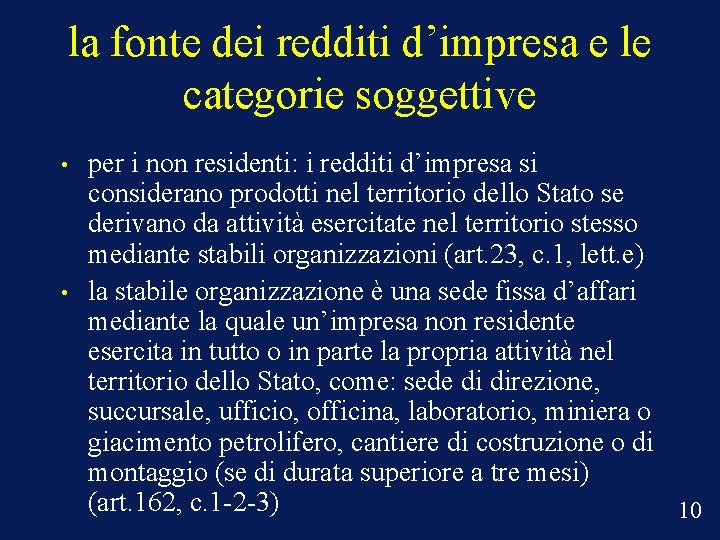 la fonte dei redditi d’impresa e le categorie soggettive

• per i non residenti: i redditi d’impresa si considerano prodotti nel territorio dello Stato se derivano da attività esercitate nel territorio stesso mediante stabili organizzazioni (art.23, c.1, lett.e)

• la stabile organizzazione è una sede fissa d’affari mediante la quale un’impresa non residente esercita in tutto o in parte la propria attività nel territorio dello Stato, come: sede di direzione, succursale, ufficio, officina, laboratorio, miniera o giacimento petrolifero, cantiere di costruzione o di montaggio (se di durata superiore a tre mesi) (art.162, c.1-2-3)

10